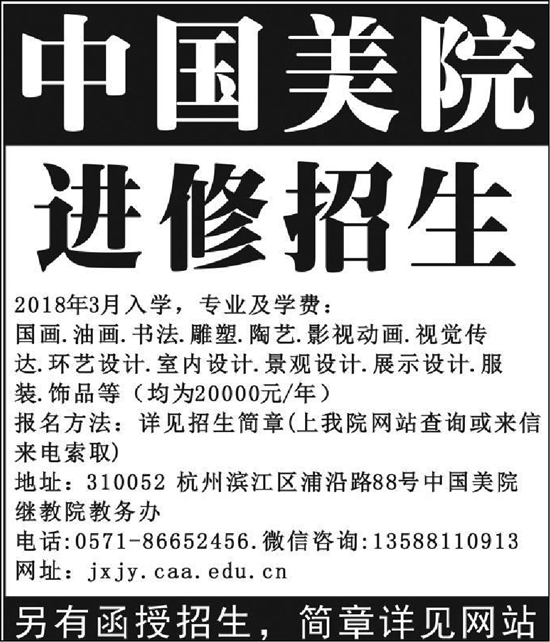 中国美院

进修招生

2018年3月入学，专业及学费：

国画.油画.书法.雕塑.陶艺.影视动画.视觉传达.环艺设计.室内设计.景观设计.展示设计.服装.饰品等（均为20000元/年）

报名方法：详见招生简章(上我院网站查询或来信来电索取)

地址：310052 杭州滨江区浦沿路88号中国美院继教院教务办

电话:0571-86652456.微信咨询:13588110913

网址：jxjy.caa.edu.cn

另有函授招生，简章详见网站